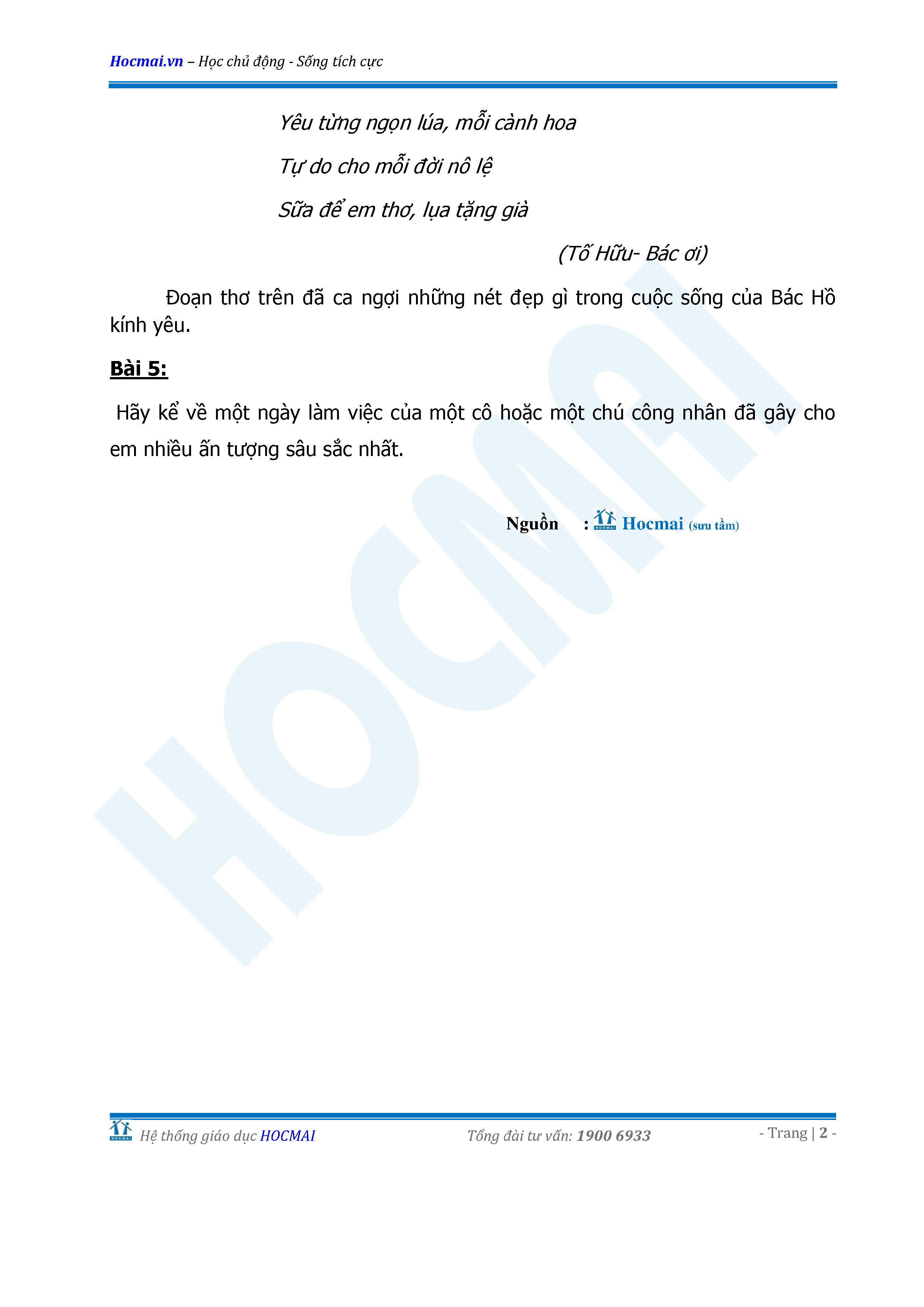 Hocmai.vn – Học chủ động - Sống tích cực

Yêu từng ngọn lúa, mỗi cành hoa
Tự do cho mỗi đời nô lệ
Sữa để em thơ, lụa tặng già

(Tố Hữu- Bác ơi)

Đoạn thơ trên đã ca ngợi những nét đẹp gì trong cuộc sống của Bác Hồ kính yêu.

Bài 5:

Hãy kể về một ngày làm việc của một cô hoặc một chú công nhân đã gây cho em nhiều ấn tượng sâu sắc nhất.

Nguồn : Hocmai (sưu tầm)

Hệ thống giáo dục HOCMAI Tổng đài tư vấn: 1900 6933 - Trang | 2 -

HOCMAI